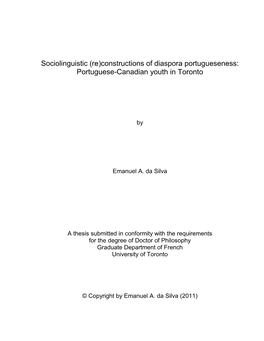 Sociolinguistic (re)constructions of diaspora portugueseness: Portuguese-Canadian youth in Toronto

by

Emanuel A. da Silva

A thesis submitted in conformity with the requirements
for the degree of Doctor of Philosophy
Graduate Department of French
University of Toronto

© Copyright by Emanuel A. da Silva (2011)